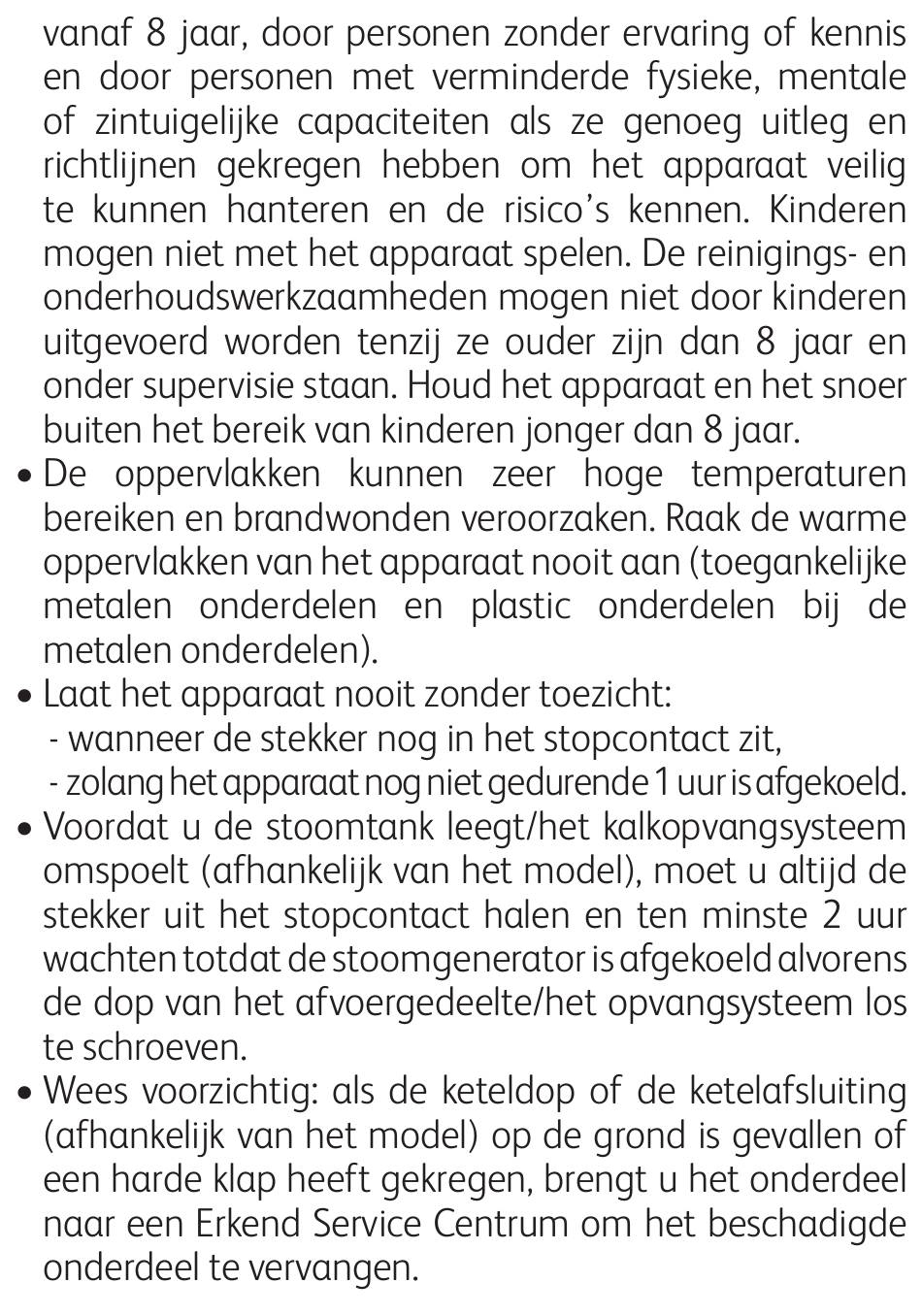 vanaf 8 jaar, door personen zonder ervaring of kennis en door personen met verminderde fysieke, mentale of zintuigelijke capaciteiten als ze genoeg uitleg en richtlijnen gekregen hebben om het apparaat veilig te kunnen hanteren en de risico's kennen. Kinderen mogen niet met het apparaat spelen. De reinigings- en onderhoudswerkzaamheden mogen niet door kinderen uitgevoerd worden tenzij ze ouder zijn dan 8 jaar en onder supervisie staan. Houd het apparaat en het snoer buiten het bereik van kinderen jonger dan 8 jaar.
• De oppervlakken kunnen zeer hoge temperaturen bereiken en brandwonden veroorzaken. Raak de warme oppervlakken van het apparaat nooit aan (toegankelijke metalen onderdelen en plastic onderdelen bij de metalen onderdelen).
• Laat het apparaat nooit zonder toezicht:
- wanneer de stekker nog in het stopcontact zit,
- zolang het apparaat nog niet gedurende 1 uur is afgekoeld.
• Voordat u de stoomtank leegt/het kalkopvangsysteem omspoelt (afhankelijk van het model), moet u altijd de stekker uit het stopcontact halen en ten minste 2 uur wachten totdat de stoomgenerator is afgekoeld alvorens de dop van het afvoergedeelte/het opvangsysteem los te schroeven.
• Wees voorzichtig: als de keteldop of de ketelafsluiting (afhankelijk van het model) op de grond is gevallen of een harde klap heeft gekregen, brengt u het onderdeel naar een Erkend Service Centrum om het beschadigde onderdeel te vervangen.